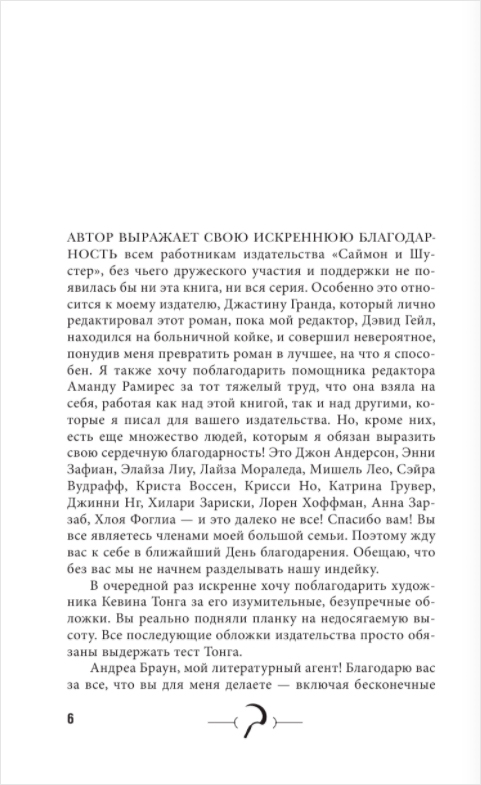 АВТОР ВЫРАЖАЕТ СВОЮ ИСКРЕННЮЮ БЛАГОДАРНОСТЬ всем работникам издательства «Саймон и Шустер», без чьего дружеского участия и поддержки не появилась бы ни эта книга, ни вся серия. Особенно это относится к моему издателю, Джастину Гранда, который лично редактировал этот роман, пока мой редактор, Дэвид Гейл, находился на больничной койке, и совершил невероятное, понудив меня превратить роман в лучшее, на что я способен. Я также хочу поблагодарить помощника редактора Аманду Рамирес за тот тяжелый труд, что она взяла на себя, работая как над этой книгой, так и над другими, которые я писал для вашего издательства. Но, кроме них, есть еще множество людей, которым я обязан выразить свою сердечную благодарность! Это Джон Андерсон, Энни Зафиан, Элайза Лиу, Лайза Мораледа, Мишель Лео, Сэйра Вудрафф, Криста Воссен, Крисси Но, Катрина Грувер, Джинни Нг, Хилари Зариски, Лорен Хоффман, Анна Зарзаб, Хлоя Фоглиа — и это далеко не все! Спасибо вам! Вы все являетесь членами моей большой семьи. Поэтому жду вас к себе в ближайший День благодарения. Обещаю, что без вас мы не начнем разделывать нашу индейку.

В очередной раз искренне хочу поблагодарить художника Кевина Тонга за его изумительные, безупречные обложки. Вы реально подняли планку на недосягаемую высоту. Все последующие обложки издательства просто обязаны выдержать тест Тонга.

Андреа Браун, мой литературный агент! Благодарю вас за все, что вы для меня делаете — включая бесконечные

6